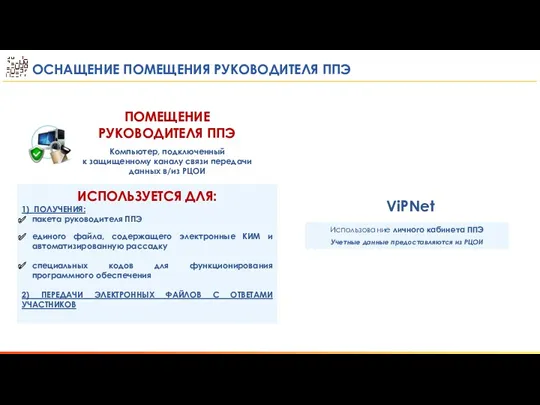 ОСНАЩЕНИЕ ПОМЕЩЕНИЯ РУКОВОДИТЕЛЯ ППЭ

ПОМЕЩЕНИЕ РУКОВОДИТЕЛЯ ППЭ

Компьютер, подключенный к защищенному каналу связи передачи данных в/из РЦОИ

ИСПОЛЬЗУЕТСЯ ДЛЯ:

1) ПОЛУЧЕНИЯ:

пакета руководителя ППЭ

единого файла, содержащего электронные КИМ и автоматизированную рассадку

специальных кодов для функционирования программного обеспечения

2) ПЕРЕДАЧИ ЭЛЕКТРОННЫХ ФАЙЛОВ С ОТВЕТАМИ УЧАСТНИКОВ

ViPNet

Использование личного кабинета ППЭ

Учетные данные предоставляются из РЦОИ